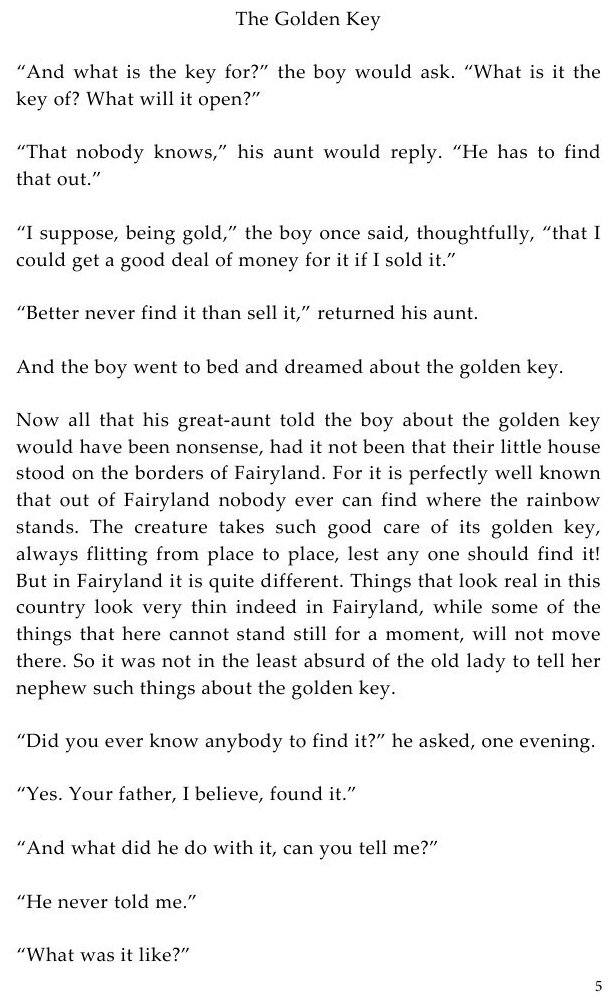 The Golden Key

"And what is the key for?" the boy would ask. "What is it the key of? What will it open?"

"That nobody knows," his aunt would reply. "He has to find that out."

"I suppose, being gold," the boy once said, thoughtfully, "that I could get a good deal of money for it if I sold it."

"Better never find it than sell it," returned his aunt.

And the boy went to bed and dreamed about the golden key.

Now all that his great-aunt told the boy about the golden key would have been nonsense, had it not been that their little house stood on the borders of Fairyland. For it is perfectly well known that out of Fairyland nobody ever can find where the rainbow stands. The creature takes such good care of its golden key, always flitting from place to place, lest any one should find it! But in Fairyland it is quite different. Things that look real in this country look very thin indeed in Fairyland, while some of the things that here cannot stand still for a moment, will not move there. So it was not in the least absurd of the old lady to tell her nephew such things about the golden key.

"Did you ever know anybody to find it?" he asked, one evening.

"Yes. Your father, I believe, found it."

"And what did he do with it, can you tell me?"

"He never told me."

"What was it like?"

5